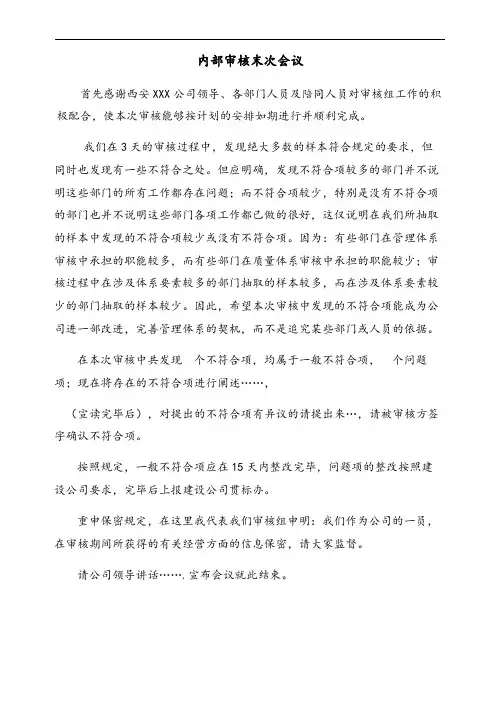 内部审核末次会议

首先感谢西安XXX公司领导、各部门人员及陪同人员对审核组工作的积极配合，使本次审核能够按计划的安排如期进行并顺利完成。

我们在3天的审核过程中，发现绝大多数的样本符合规定的要求，但同时也发现有一些不符合之处。但应明确，发现不符合项较多的部门并不说明这些部门的所有工作都存在问题；而不符合项较少，特别是没有不符合项的部门也并不说明这些部门各项工作都已做的很好，这仅说明在我们所抽取的样本中发现的不符合项较少或没有不符合项。因为：有些部门在管理体系审核中承担的职能较多，而有些部门在质量体系审核中承担的职能较少；审核过程中在涉及体系要素较多的部门抽取的样本较多，而在涉及体系要素较少的部门抽取的样本较少。因此，希望本次审核中发现的不符合项能成为公司进一部改进，完善管理体系的契机，而不是追究某些部门或人员的依据。

在本次审核中共发现 个不符合项，均属于一般不符合项， 个问题项；现在将存在的不符合项进行阐述……，

（宣读完毕后），对提出的不符合项有异议的请提出来…，请被审核方签字确认不符合项。

按照规定，一般不符合项应在15天内整改完毕，问题项的整改按照建设公司要求，完毕后上报建设公司贯标办。

重申保密规定，在这里我代表我们审核组申明：我们作为公司的一员，在审核期间所获得的有关经营方面的信息保密，请大家监督。

请公司领导讲话…….宣布会议就此结束。